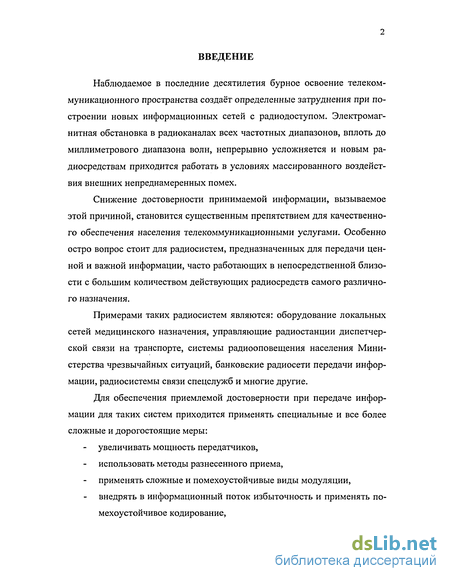 2

ВВЕДЕНИЕ

Наблюдаемое в последние десятилетия бурное освоение телекоммуникационного пространства создаёт определенные затруднения при построении новых информационных сетей с радиодоступом. Электромагнитная обстановка в радиоканалах всех частотных диапазонов, вплоть до миллиметрового диапазона волн, непрерывно усложняется и новым радиосредствам приходится работать в условиях массированного воздействия внешних непреднамеренных помех.

Снижение достоверности принимаемой информации, вызываемое этой причиной, становится существенным препятствием для качественного обеспечения населения телекоммуникационными услугами. Особенно остро вопрос стоит для радиосистем, предназначенных для передачи ценной и важной информации, часто работающих в непосредственной близости с большим количеством действующих радиосредств самого различного назначения.

Примерами таких радиосистем являются: оборудование локальных сетей медицинского назначения, управляющие радиостанции диспетчерской связи на транспорте, системы радиооповещения населения Министерства чрезвычайных ситуаций, банковские радиосети передачи информации, радиосистемы связи спецслужб и многие другие.

Для обеспечения приемлемой достоверности при передаче информации для таких систем приходится применять специальные и все более сложные и дорогостоящие меры:

- увеличивать мощность передатчиков,
- использовать методы разнесенного приема,
- применять сложные и помехоустойчивые виды модуляции,
- внедрять в информационный поток избыточность и применять помехоустойчивое кодирование,

dsLib.net
библиотека диссертаций